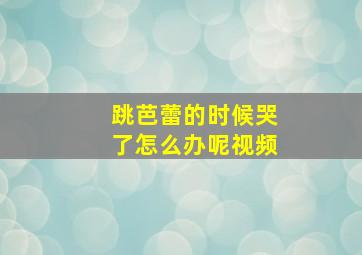 跳芭蕾的时候哭了怎么办呢视频